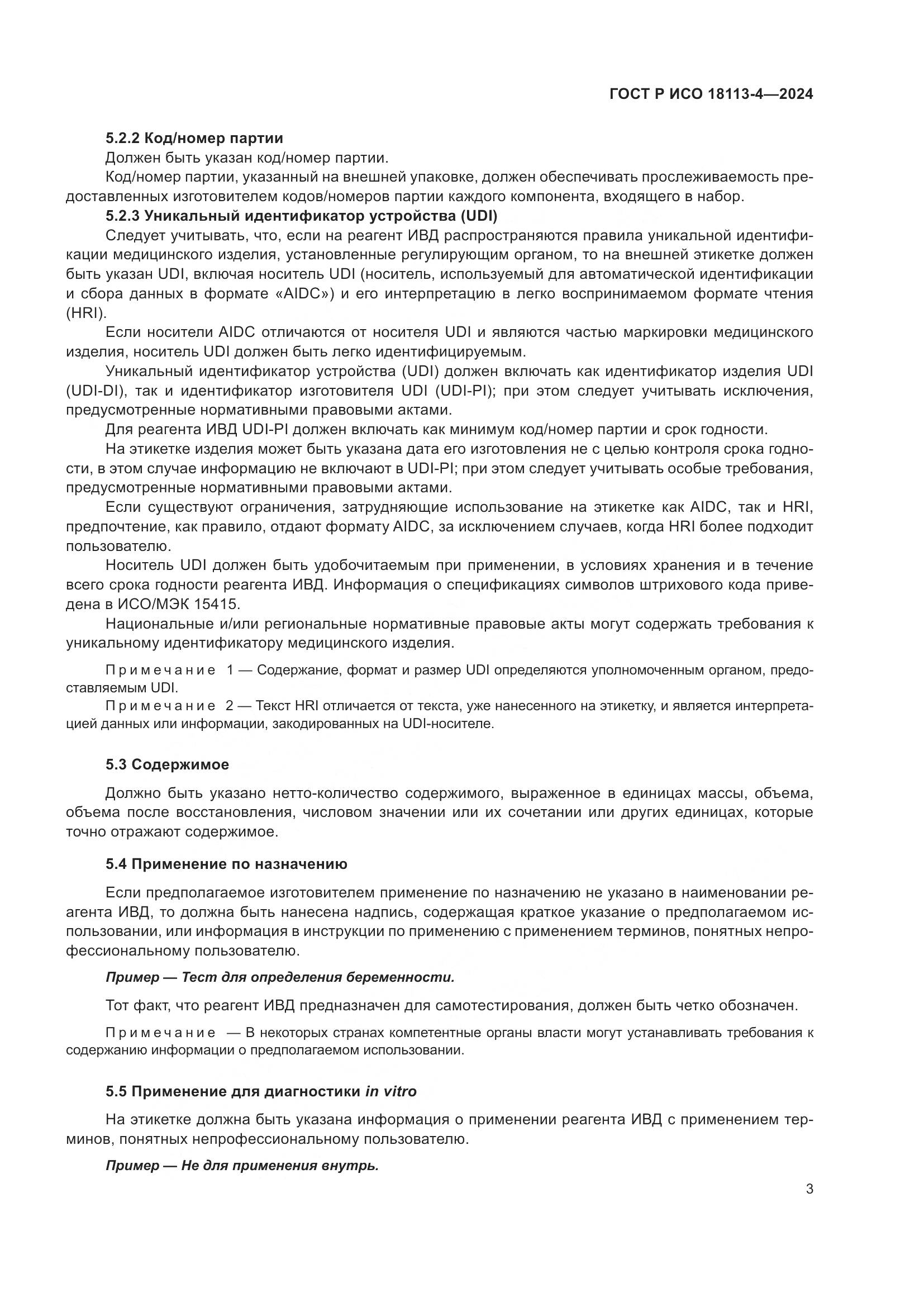 ГОСТ Р ИСО 18113-4—2024

5.2.2 Код/номер партии

Должен быть указан код/номер партии.

Код/номер партии, указанный на внешней упаковке, должен обеспечивать прослеживаемость предоставленных изготовителем кодов/номеров партии каждого компонента, входящего в набор.

5.2.3 Уникальный идентификатор устройства (UDI)

Следует учитывать, что, если на реагент ИВД распространяются правила уникальной идентификации медицинского изделия, установленные регулирующим органом, то на внешней этикетке должен быть указан UDI, включая носитель UDI (носитель, используемый для автоматической идентификации и сбора данных в формате «AIDC») и его интерпретацию в легко воспринимаемом формате чтения (HRI).

Если носители AIDC отличаются от носителя UDI и являются частью маркировки медицинского изделия, носитель UDI должен быть легко идентифицируемым.

Уникальный идентификатор устройства (UDI) должен включать как идентификатор изделия UDI (UDI-DI), так и идентификатор изготовителя UDI (UDI-PI); при этом следует учитывать исключения, предусмотренные нормативными правовыми актами.

Для реагента ИВД UDI-PI должен включать как минимум код/номер партии и срок годности.

На этикетке изделия может быть указана дата его изготовления не с целью контроля срока годности, в этом случае информацию не включают в UDI-PI; при этом следует учитывать особые требования, предусмотренные нормативными правовыми актами.

Если существуют ограничения, затрудняющие использование на этикетке как AIDC, так и HRI, предпочтение, как правило, отдают формату AIDC, за исключением случаев, когда HRI более подходит пользователю.

Носитель UDI должен быть удобочитаемым при применении, в условиях хранения и в течение всего срока годности реагента ИВД. Информация о спецификациях символов штрихового кода приведена в ИСО/МЭК 15415.

Национальные и/или региональные нормативные правовые акты могут содержать требования к уникальному идентификатору медицинского изделия.

Примечание 1 — Содержание, формат и размер UDI определяются уполномоченным органом, предоставляемым UDI.

Примечание 2 — Текст HRI отличается от текста, уже нанесенного на этикетку, и является интерпретацией данных или информации, закодированных на UDI-носителе.

5.3 Содержимое

Должно быть указано нетто-количество содержимого, выраженное в единицах массы, объема, объема после восстановления, числовом значении или их сочетании или других единицах, которые точно отражают содержимое.

5.4 Применение по назначению

Если предполагаемое изготовителем применение по назначению не указано в наименовании реагента ИВД, то должна быть нанесена надпись, содержащая краткое указание о предполагаемом использовании, или информация в инструкции по применению с применением терминов, понятных непрофессиональному пользователю.

Пример — Тест для определения беременности.

Тот факт, что реагент ИВД предназначен для самотестирования, должен быть четко обозначен.

Примечание — В некоторых странах компетентные органы власти могут устанавливать требования к содержанию информации о предполагаемом использовании.

5.5 Применение для диагностики in vitro

На этикетке должна быть указана информация о применении реагента ИВД с применением терминов, понятных непрофессиональному пользователю.

Пример — Не для применения внутрь.

3